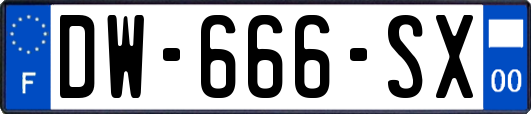 F
DW-666-SX
00